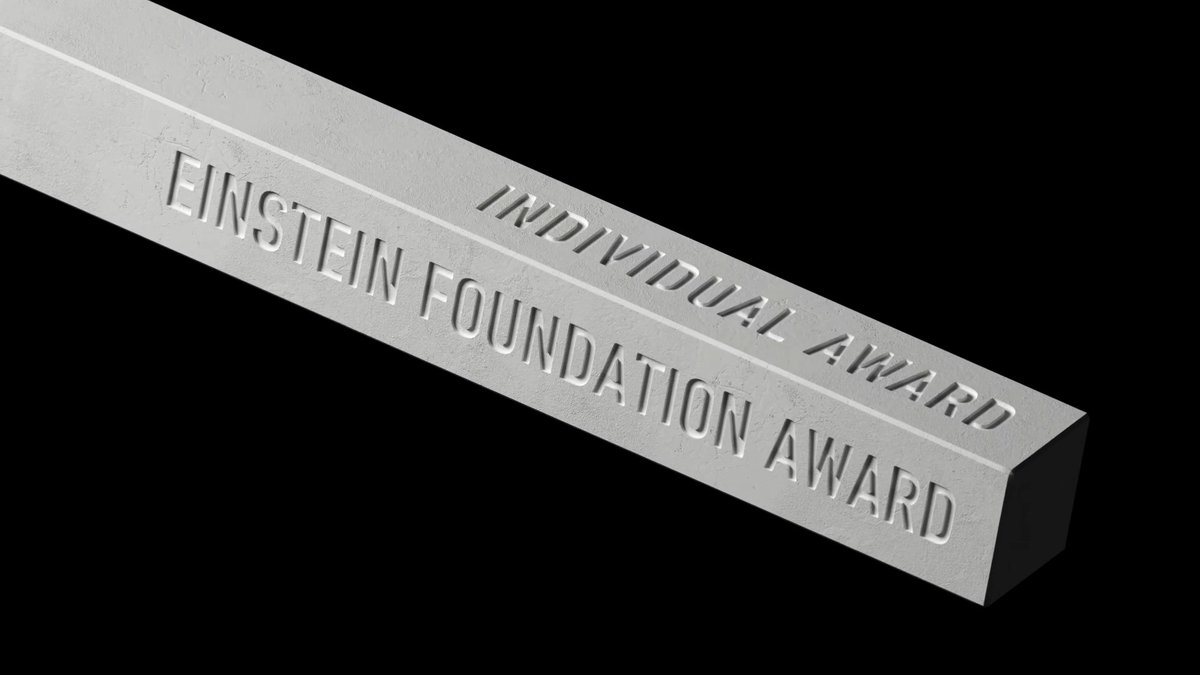 INDIVIDUAL AWARD
EINSTEIN FOUNDATION AWARD